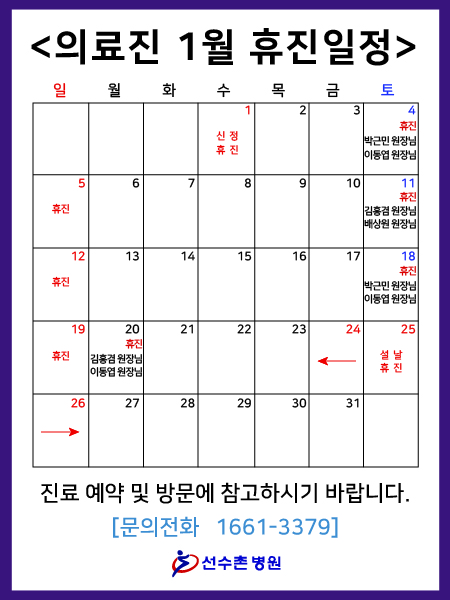 <의료진 1월 휴진일정>

| 일 | 월 | 화 | 수 | 목 | 금 | 토 |
|---|---|---|---|---|---|---|
| | | | 1 신 정 휴 진 | 2 | 3 | 4 휴진 박근민 원장님 이동엽 원장님 |
| 5 휴진 | 6 | 7 | 8 | 9 | 10 | 11 휴진 김홍겸 원장님 배상원 원장님 |
| 12 휴진 | 13 | 14 | 15 | 16 | 17 | 18 휴진 박근민 원장님 이동엽 원장님 |
| 19 휴진 | 20 휴진 김홍겸 원장님 이동엽 원장님 | 21 | 22 | 23 | 24 | 25 설 날 휴 진 |
| 26 | 27 | 28 | 29 | 30 | 31 | |

진료 예약 및 방문에 참고하시기 바랍니다.

[문의전화 1661-3379]

선수촌 병원